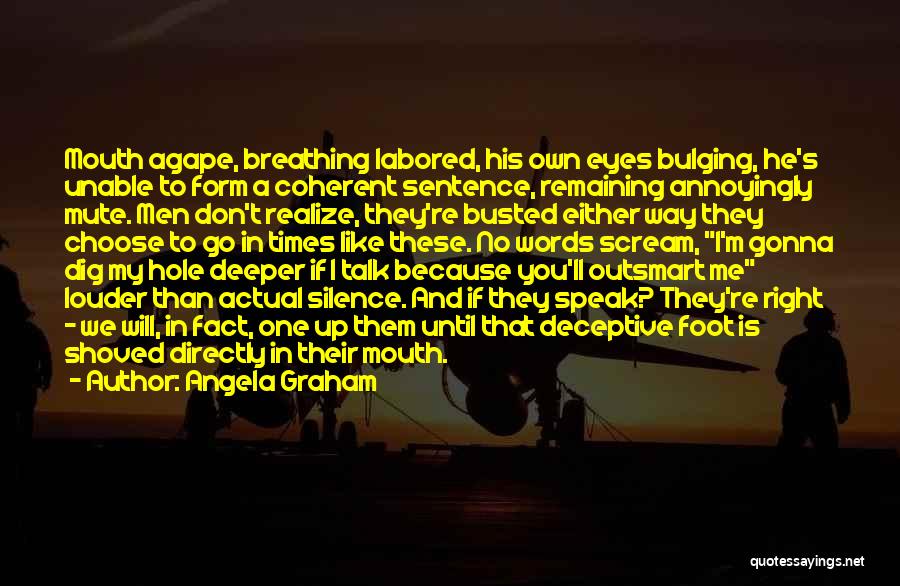 Mouth agape, breathing labored, his own eyes bulging, he's unable to form a coherent sentence, remaining annoyingly mute. Men don't realize, they're busted either way they choose to go in times like these. No words scream, "I'm gonna dig my hole deeper if I talk because you'll outsmart me" louder than actual silence. And if they speak? They're right - we will, in fact, one up them until that deceptive foot is shoved directly in their mouth.

- Author: Angela Graham

quotessayings.net